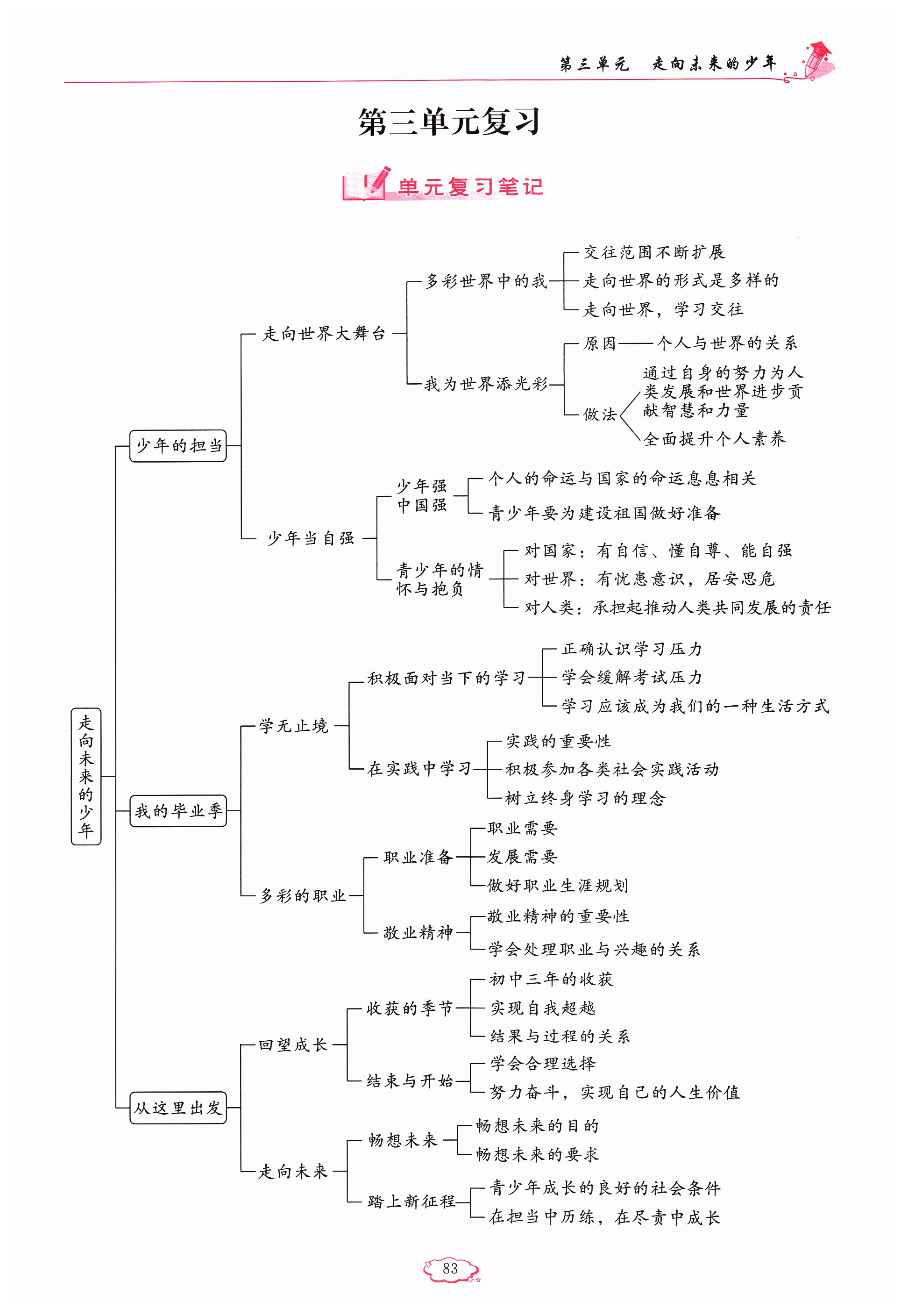 第三单元　走向未来的少年

第三单元复习

单元复习笔记

走向未来的少年

少年的担当
走向世界大舞台
多彩世界中的我
交往范围不断扩展
走向世界的形式是多样的
走向世界，学习交往
我为世界添光彩
原因——个人与世界的关系
做法
通过自身的努力为人类发展和世界进步贡献智慧和力量
全面提升个人素养
少年当自强
少年强中国强
个人的命运与国家的命运息息相关
青少年要为建设祖国做好准备
青少年的情怀与抱负
对国家：有自信、懂自尊、能自强
对世界：有忧患意识，居安思危
对人类：承担起推动人类共同发展的责任

我的毕业季
学无止境
积极面对当下的学习
正确认识学习压力
学会缓解考试压力
学习应该成为我们的一种生活方式
在实践中学习
实践的重要性
积极参加各类社会实践活动
树立终身学习的理念
多彩的职业
职业准备
职业需要
发展需要
做好职业生涯规划
敬业精神
敬业精神的重要性
学会处理职业与兴趣的关系

从这里出发
回望成长
收获的季节
初中三年的收获
实现自我超越
结果与过程的关系
结束与开始
学会合理选择
努力奋斗，实现自己的人生价值
走向未来
畅想未来
畅想未来的目的
畅想未来的要求
踏上新征程
青少年成长的良好的社会条件
在担当中历练，在尽责中成长

83